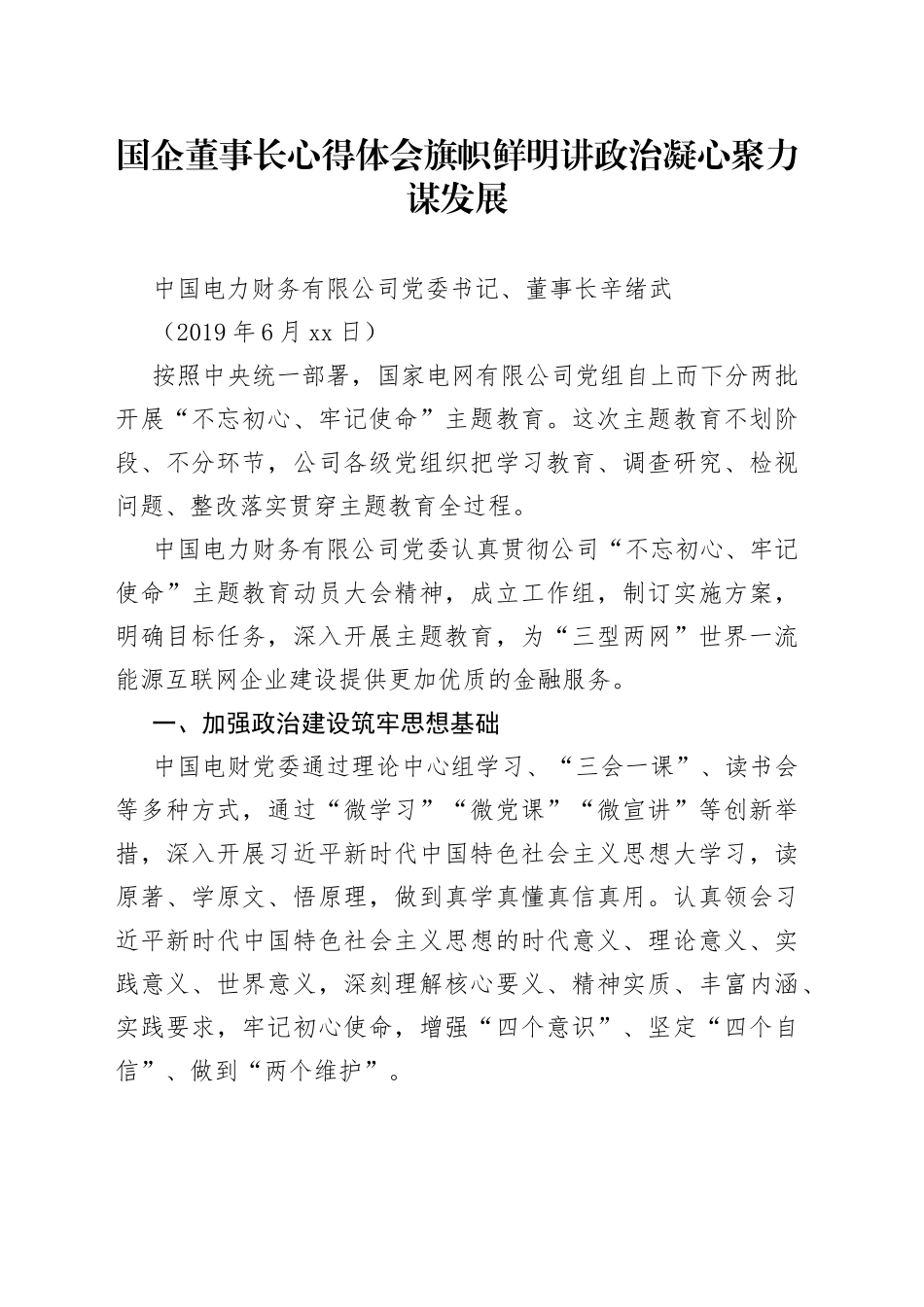 国企董事长心得体会旗帜鲜明讲政治凝心聚力谋发展

中国电力财务有限公司党委书记、董事长辛绪武

（2019年6月xx日）

按照中央统一部署，国家电网有限公司党组自上而下分两批开展“不忘初心、牢记使命”主题教育。这次主题教育不划阶段、不分环节，公司各级党组织把学习教育、调查研究、检视问题、整改落实贯穿主题教育全过程。

中国电力财务有限公司党委认真贯彻公司“不忘初心、牢记使命”主题教育动员大会精神，成立工作组，制订实施方案，明确目标任务，深入开展主题教育，为“三型两网”世界一流能源互联网企业建设提供更加优质的金融服务。

一、加强政治建设筑牢思想基础

中国电财党委通过理论中心组学习、“三会一课”、读书会等多种方式，通过“微学习”“微党课”“微宣讲”等创新举措，深入开展习近平新时代中国特色社会主义思想大学习，读原著、学原文、悟原理，做到真学真懂真信真用。认真领会习近平新时代中国特色社会主义思想的时代意义、理论意义、实践意义、世界意义，深刻理解核心要义、精神实质、丰富内涵、实践要求，牢记初心使命，增强“四个意识”、坚定“四个自信”、做到“两个维护”。